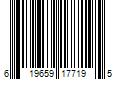 6 19659 17719 5